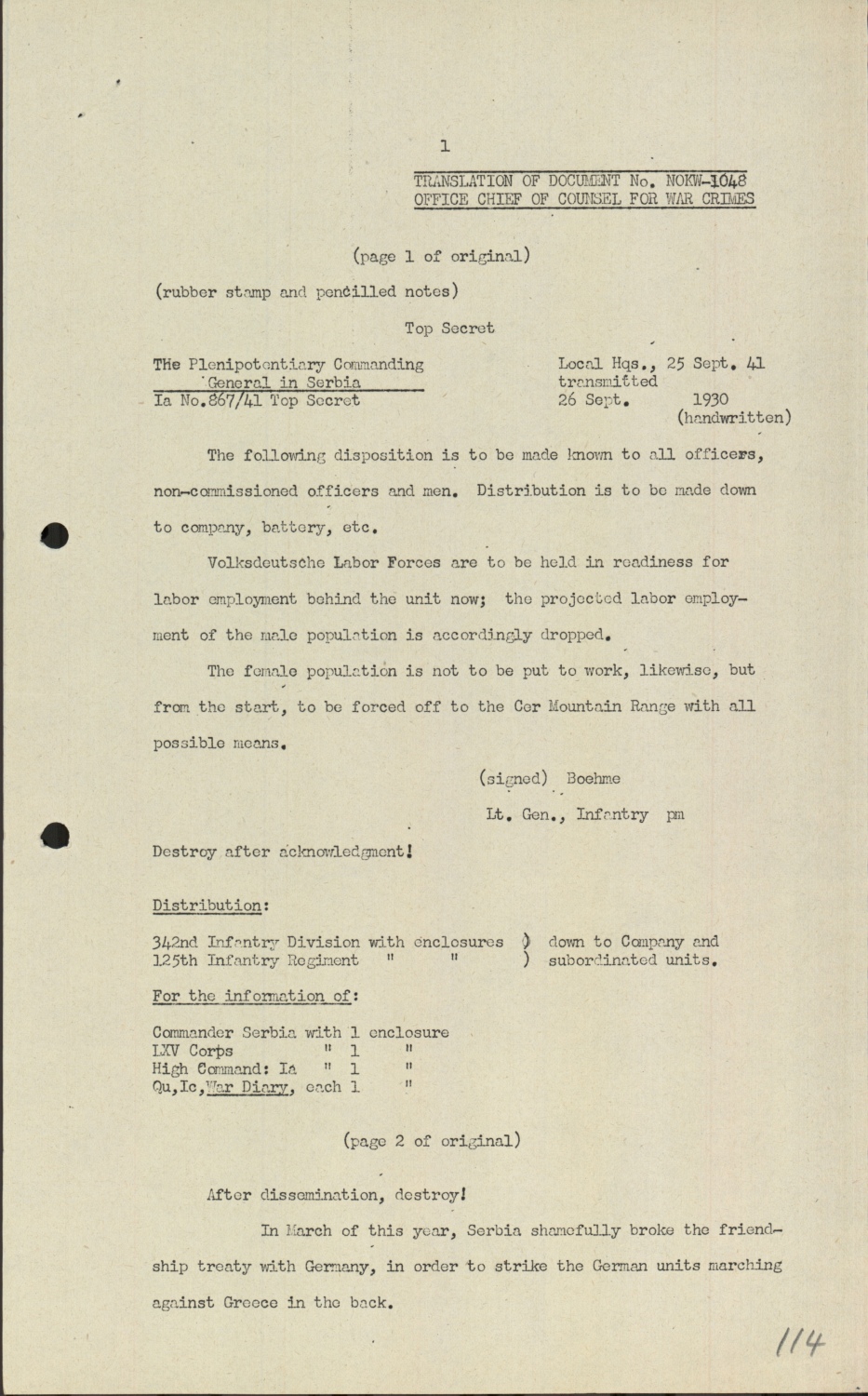 1

TRANSLATION OF DOCUMENT No. NOKW-1048
OFFICE CHIEF OF COUNSEL FOR WAR CRIMES

(page 1 of original)

(rubber stamp and pencilled notes)

Top Secret

THe Plenipotentiary Commanding General in Serbia
Ia No.867/41 Top Secret

Local Hqs., 25 Sept. 41
transmitted
26 Sept. 1930
(handwritten)

The following disposition is to be made known to all officers, non-commissioned officers and men. Distribution is to be made down to company, battery, etc.

Volksdeutsche Labor Forces are to be held in readiness for labor employment behind the unit now; the projected labor employment of the male population is accordingly dropped.

The female population is not to be put to work, likewise, but from the start, to be forced off to the Cer Mountain Range with all possible means.

(signed) Boehme

Lt. Gen., Infantry pm

Destroy after acknowledgment!

Distribution:

342nd Infantry Division with enclosures ) down to Company and
125th Infantry Regiment " " ) subordinated units.

For the information of:

Commander Serbia with 1 enclosure
LXV Corps " 1 "
High Command: Ia " 1 "
Qu,Ic,War Diary, each 1 "

(page 2 of original)

After dissemination, destroy!

In March of this year, Serbia shamefully broke the friendship treaty with Germany, in order to strike the German units marching against Greece in the back.

114